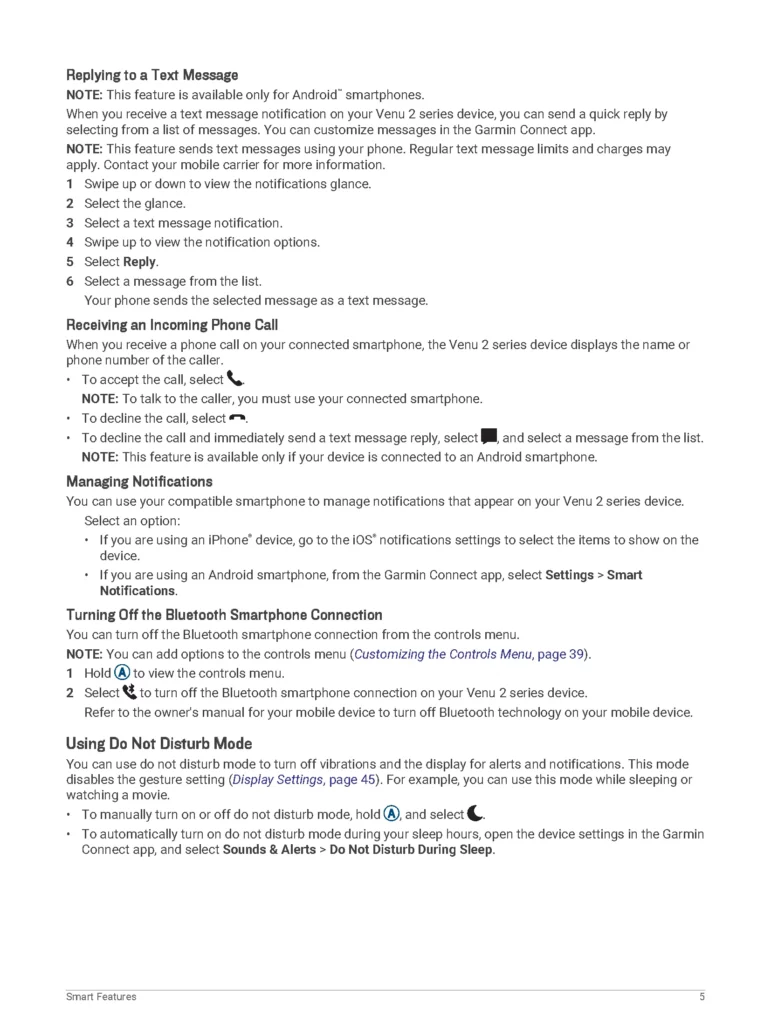 Replying to a Text Message

NOTE: This feature is available only for Android™ smartphones.

When you receive a text message notification on your Venu 2 series device, you can send a quick reply by selecting from a list of messages. You can customize messages in the Garmin Connect app.

NOTE: This feature sends text messages using your phone. Regular text message limits and charges may apply. Contact your mobile carrier for more information.

1 Swipe up or down to view the notifications glance.
2 Select the glance.
3 Select a text message notification.
4 Swipe up to view the notification options.
5 Select Reply.
6 Select a message from the list.
Your phone sends the selected message as a text message.

Receiving an Incoming Phone Call

When you receive a phone call on your connected smartphone, the Venu 2 series device displays the name or phone number of the caller.

• To accept the call, select .
NOTE: To talk to the caller, you must use your connected smartphone.
• To decline the call, select .
• To decline the call and immediately send a text message reply, select , and select a message from the list.
NOTE: This feature is available only if your device is connected to an Android smartphone.

Managing Notifications

You can use your compatible smartphone to manage notifications that appear on your Venu 2 series device.

Select an option:
• If you are using an iPhone® device, go to the iOS® notifications settings to select the items to show on the device.
• If you are using an Android smartphone, from the Garmin Connect app, select Settings > Smart Notifications.

Turning Off the Bluetooth Smartphone Connection

You can turn off the Bluetooth smartphone connection from the controls menu.

NOTE: You can add options to the controls menu (Customizing the Controls Menu, page 39).

1 Hold Ⓐ to view the controls menu.
2 Select  to turn off the Bluetooth smartphone connection on your Venu 2 series device.
Refer to the owner's manual for your mobile device to turn off Bluetooth technology on your mobile device.

Using Do Not Disturb Mode

You can use do not disturb mode to turn off vibrations and the display for alerts and notifications. This mode disables the gesture setting (Display Settings, page 45). For example, you can use this mode while sleeping or watching a movie.

• To manually turn on or off do not disturb mode, hold Ⓐ, and select .
• To automatically turn on do not disturb mode during your sleep hours, open the device settings in the Garmin Connect app, and select Sounds & Alerts > Do Not Disturb During Sleep.

Smart Features 5